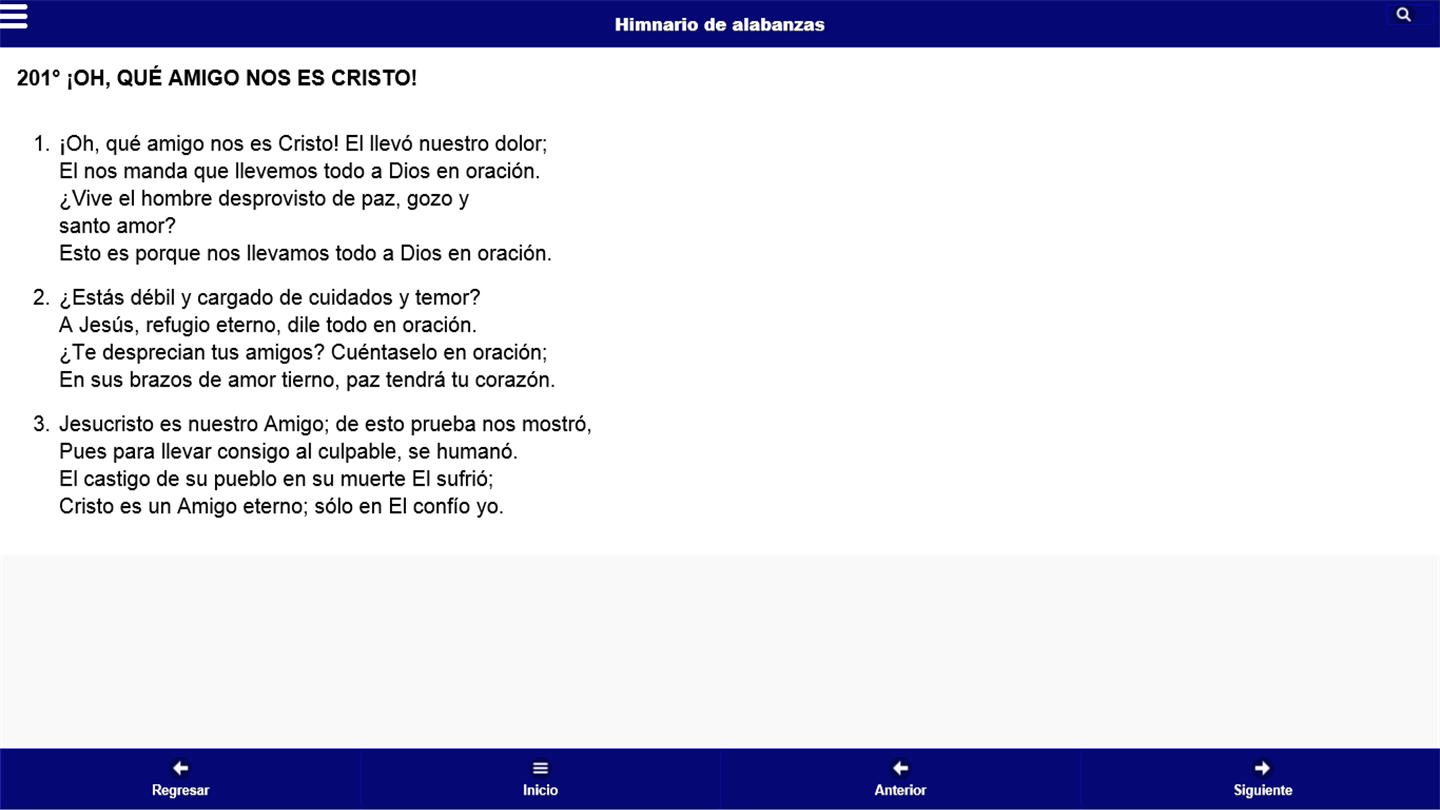 Himnario de alabanzas

201° ¡OH, QUÉ AMIGO NOS ES CRISTO!

1. ¡Oh, qué amigo nos es Cristo! El llevó nuestro dolor;
El nos manda que llevemos todo a Dios en oración.
¿Vive el hombre desprovisto de paz, gozo y
santo amor?
Esto es porque nos llevamos todo a Dios en oración.

2. ¿Estás débil y cargado de cuidados y temor?
A Jesús, refugio eterno, dile todo en oración.
¿Te desprecian tus amigos? Cuéntaselo en oración;
En sus brazos de amor tierno, paz tendrá tu corazón.

3. Jesucristo es nuestro Amigo; de esto prueba nos mostró,
Pues para llevar consigo al culpable, se humanó.
El castigo de su pueblo en su muerte El sufrió;
Cristo es un Amigo eterno; sólo en El confío yo.

Regresar
Inicio
Anterior
Siguiente